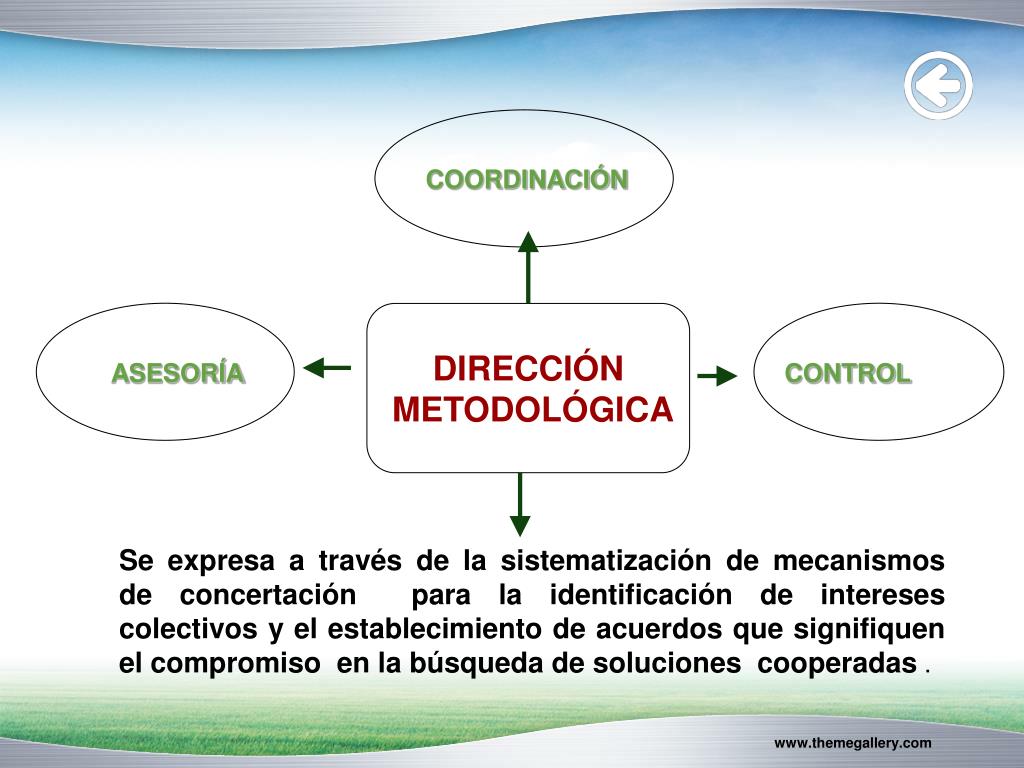 COORDINACIÓN

ASESORÍA

DIRECCIÓN METODOLÓGICA

CONTROL

Se expresa a través de la sistematización de mecanismos de concertación para la identificación de intereses colectivos y el establecimiento de acuerdos que signifiquen el compromiso en la búsqueda de soluciones cooperadas .

www.themegallery.com